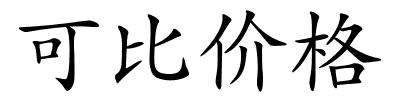 可比价格